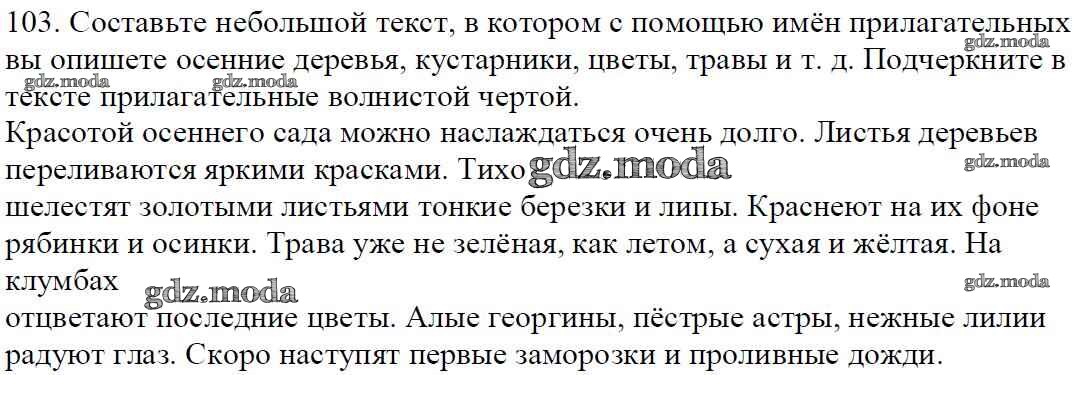 103. Составьте небольшой текст, в котором с помощью имён прилагательных вы опишете осенние деревья, кустарники, цветы, травы и т. д. Подчеркните в тексте прилагательные волнистой чертой.

Красотой осеннего сада можно наслаждаться очень долго. Листья деревьев переливаются яркими красками. Тихо шелестят золотыми листьями тонкие березки и липы. Краснеют на их фоне рябинки и осинки. Трава уже не зелёная, как летом, а сухая и жёлтая. На клумбах отцветают последние цветы. Алые георгины, пёстрые астры, нежные лилии радуют глаз. Скоро наступят первые заморозки и проливные дожди.

gdz.moda